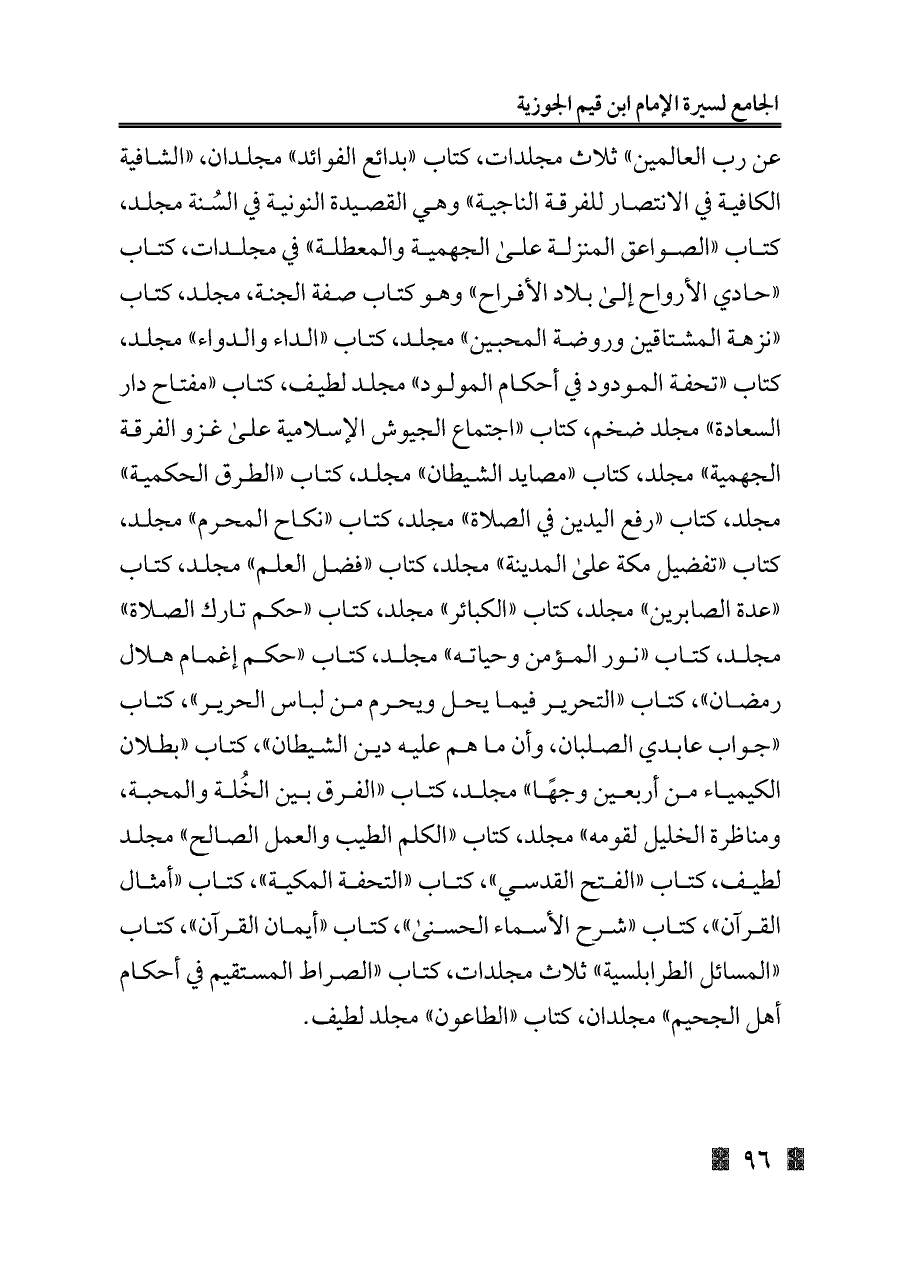 الجامع لسيرة الإمام ابن قيم الجوزية

عن رب العالمين» ثلاث مجلدات، كتاب «بدائع الفوائد» مجلدان، «الشافية الكافية في الانتصار للفرقة الناجية» وهي القصيدة النونية في السُنة مجلد، كتاب «الصواعق المنزلة علىٰ الجهمية والمعطلة» في مجلدات، كتاب «حادي الأرواح إلىٰ بلاد الأفراح» وهو كتاب صفة الجنة، مجلد، كتاب «نزهة المشتاقين وروضة المحبين» مجلد، كتاب «الداء والدواء» مجلد، كتاب «تحفة المودود في أحكام المولود» مجلد لطيف، كتاب «مفتاح دار السعادة» مجلد ضخم، كتاب «اجتماع الجيوش الإسلامية علىٰ غزو الفرقة الجهمية» مجلد، كتاب «مصايد الشيطان» مجلد، كتاب «الطرق الحكمية» مجلد، كتاب «رفع اليدين في الصلاة» مجلد، كتاب «نكاح المحرم» مجلد، كتاب «تفضيل مكة علىٰ المدينة» مجلد، كتاب «فضل العلم» مجلد، كتاب «عدة الصابرين» مجلد، كتاب «الكبائر» مجلد، كتاب «حكم تارك الصلاة» مجلد، كتاب «نور المؤمن وحياته» مجلد، كتاب «حكم إغمام هلال رمضان»، كتاب «التحرير فيما يحل ويحرم من لباس الحرير»، كتاب «جواب عابدي الصلبان، وأن ما هم عليه دين الشيطان»، كتاب «بطلان الكيمياء من أربعين وجهًا» مجلد، كتاب «الفرق بين الخُلة والمحبة، ومناظرة الخليل لقومه» مجلد، كتاب «الكلم الطيب والعمل الصالح» مجلد لطيف، كتاب «الفتح القدسي»، كتاب «التحفة المكية»، كتاب «أمثال القرآن»، كتاب «شرح الأسماء الحسنىٰ»، كتاب «أيمان القرآن»، كتاب «المسائل الطرابلسية» ثلاث مجلدات، كتاب «الصراط المستقيم في أحكام أهل الجحيم» مجلدان، كتاب «الطاعون» مجلد لطيف.

٩٦